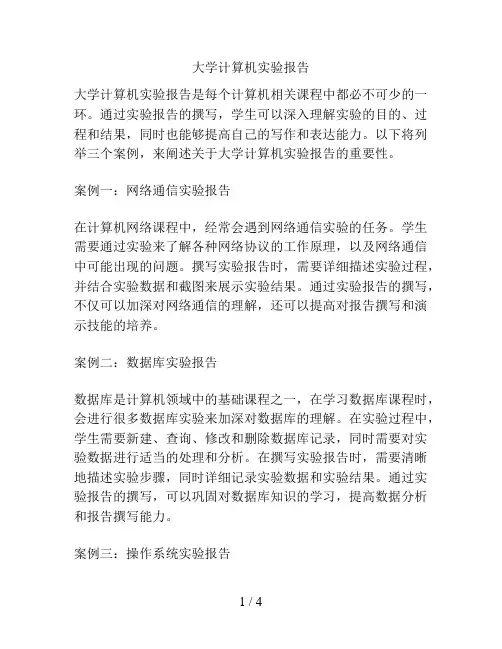 大学计算机实验报告

大学计算机实验报告是每个计算机相关课程中都必不可少的一环。通过实验报告的撰写，学生可以深入理解实验的目的、过程和结果，同时也能够提高自己的写作和表达能力。以下将列举三个案例，来阐述关于大学计算机实验报告的重要性。

案例一：网络通信实验报告

在计算机网络课程中，经常会遇到网络通信实验的任务。学生需要通过实验来了解各种网络协议的工作原理，以及网络通信中可能出现的问题。撰写实验报告时，需要详细描述实验过程，并结合实验数据和截图来展示实验结果。通过实验报告的撰写，不仅可以加深对网络通信的理解，还可以提高对报告撰写和演示技能的培养。

案例二：数据库实验报告

数据库是计算机领域中的基础课程之一，在学习数据库课程时，会进行很多数据库实验来加深对数据库的理解。在实验过程中，学生需要新建、查询、修改和删除数据库记录，同时需要对实验数据进行适当的处理和分析。在撰写实验报告时，需要清晰地描述实验步骤，同时详细记录实验数据和实验结果。通过实验报告的撰写，可以巩固对数据库知识的学习，提高数据分析和报告撰写能力。

案例三：操作系统实验报告

1 / 4